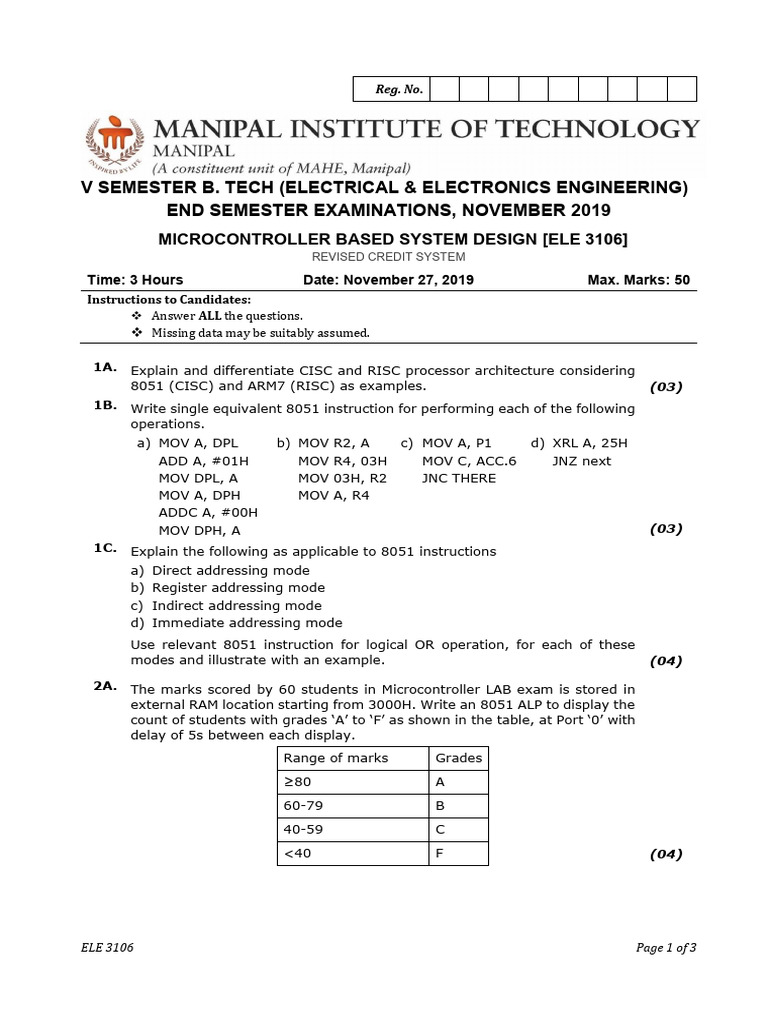 Reg. No.

MANIPAL INSTITUTE OF TECHNOLOGY
MANIPAL
(A constituent unit of MAHE, Manipal)

INSPIRED BY LIFE

V SEMESTER B. TECH (ELECTRICAL & ELECTRONICS ENGINEERING)
END SEMESTER EXAMINATIONS, NOVEMBER 2019

MICROCONTROLLER BASED SYSTEM DESIGN [ELE 3106]
REVISED CREDIT SYSTEM

Time: 3 Hours Date: November 27, 2019 Max. Marks: 50

Instructions to Candidates:
❖ Answer ALL the questions.
❖ Missing data may be suitably assumed.

1A. Explain and differentiate CISC and RISC processor architecture considering 8051 (CISC) and ARM7 (RISC) as examples. (03)

1B. Write single equivalent 8051 instruction for performing each of the following operations.
a) MOV A, DPL
ADD A, #01H
MOV DPL, A
MOV A, DPH
ADDC A, #00H
MOV DPH, A
b) MOV R2, A
MOV R4, 03H
MOV 03H, R2
MOV A, R4
c) MOV A, P1
MOV C, ACC.6
JNC THERE
d) XRL A, 25H
JNZ next
(03)

1C. Explain the following as applicable to 8051 instructions
a) Direct addressing mode
b) Register addressing mode
c) Indirect addressing mode
d) Immediate addressing mode
Use relevant 8051 instruction for logical OR operation, for each of these modes and illustrate with an example. (04)

2A. The marks scored by 60 students in Microcontroller LAB exam is stored in external RAM location starting from 3000H. Write an 8051 ALP to display the count of students with grades ‘A’ to ‘F’ as shown in the table, at Port ‘0’ with delay of 5s between each display.

| Range of marks | Grades |
|---|---|
| ≥80 | A |
| 60-79 | B |
| 40-59 | C |
| <40 | F |

(04)

ELE 3106 Page 1 of 3